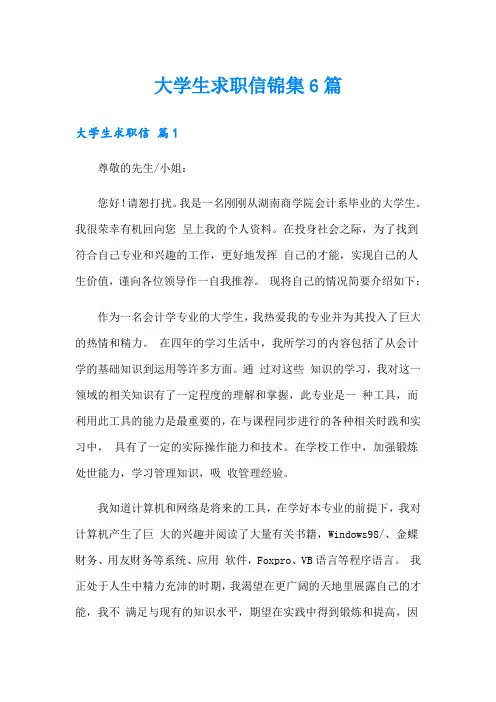 大学生求职信锦集6篇

大学生求职信 篇1

尊敬的先生/小姐：

您好！请恕打扰。我是一名刚刚从湖南商学院会计系毕业的大学生。我很荣幸有机回向您 呈上我的个人资料。在投身社会之际，为了找到符合自己专业和兴趣的工作，更好地发挥 自己的才能，实现自己的人生价值，谨向各位领导作一自我推荐。 现将自己的情况简要介绍如下：

作为一名会计学专业的大学生，我热爱我的专业并为其投入了巨大的热情和精力。 在四年的学习生活中，我所学习的内容包括了从会计学的基础知识到运用等许多方面。通 过对这些 知识的学习，我对这一领域的相关知识有了一定程度的理解和掌握，此专业是一 种工具，而利用此工具的能力是最重要的，在与课程同步进行的各种相关时践和实习中， 具有了一定的实际操作能力和技术。在学校工作中，加强锻炼处世能力，学习管理知识，吸 收管理经验。

我知道计算机和网络是将来的工具，在学好本专业的前提下，我对计算机产生了巨 大的兴趣并阅读了大量有关书籍，Windows98/、金蝶财务、用友财务等系统、应用 软件，Foxpro、VB语言等程序语言。 我正处于人生中精力充沛的时期，我渴望在更广阔的天地里展露自己的才能，我不 满足与现有的知识水平，期望在实践中得到锻炼和提高，因